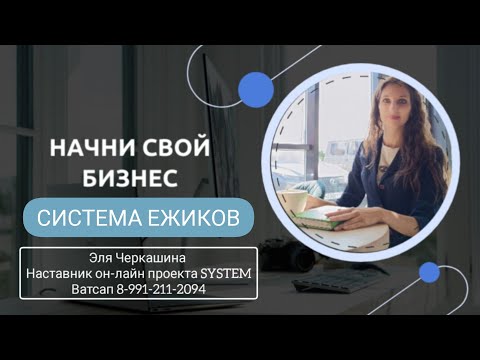 НАЧНИ СВОЙ БИЗНЕС

СИСТЕМА ЕЖИКОВ

Эля Черкашина
Наставник он-лайн проекта SYSTEM
Ватсап 8-991-211-2094